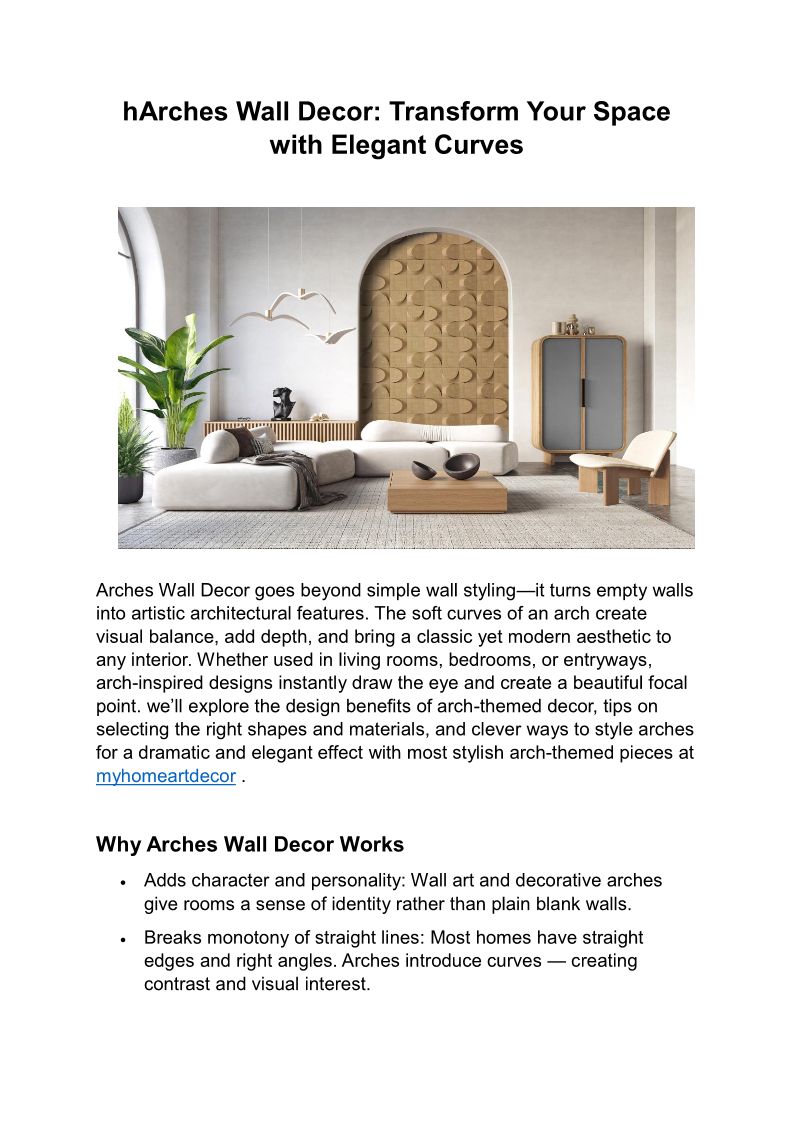 hArches Wall Decor: Transform Your Space with Elegant Curves

Arches Wall Decor goes beyond simple wall styling—it turns empty walls into artistic architectural features. The soft curves of an arch create visual balance, add depth, and bring a classic yet modern aesthetic to any interior. Whether used in living rooms, bedrooms, or entryways, arch-inspired designs instantly draw the eye and create a beautiful focal point. we'll explore the design benefits of arch-themed decor, tips on selecting the right shapes and materials, and clever ways to style arches for a dramatic and elegant effect with most stylish arch-themed pieces at myhomeartdecor .

Why Arches Wall Decor Works

• Adds character and personality: Wall art and decorative arches give rooms a sense of identity rather than plain blank walls.
• Breaks monotony of straight lines: Most homes have straight edges and right angles. Arches introduce curves — creating contrast and visual interest.